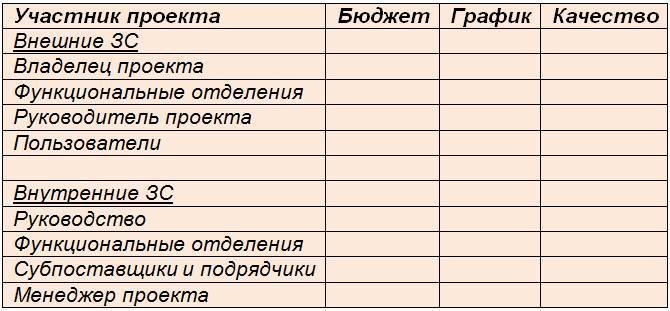 | Участник проекта | Бюджет | График | Качество |
|---|---|---|---|
| Внешние ЗС | | | |
| Владелец проекта | | | |
| Функциональные отделения | | | |
| Руководитель проекта | | | |
| Пользователи | | | |
| | | | |
| Внутренние ЗС | | | |
| Руководство | | | |
| Функциональные отделения | | | |
| Субпоставщики и подрядчики | | | |
| Менеджер проекта | | | |